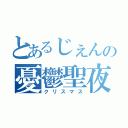 とあるじぇんの
憂鬱聖夜
クリスマス